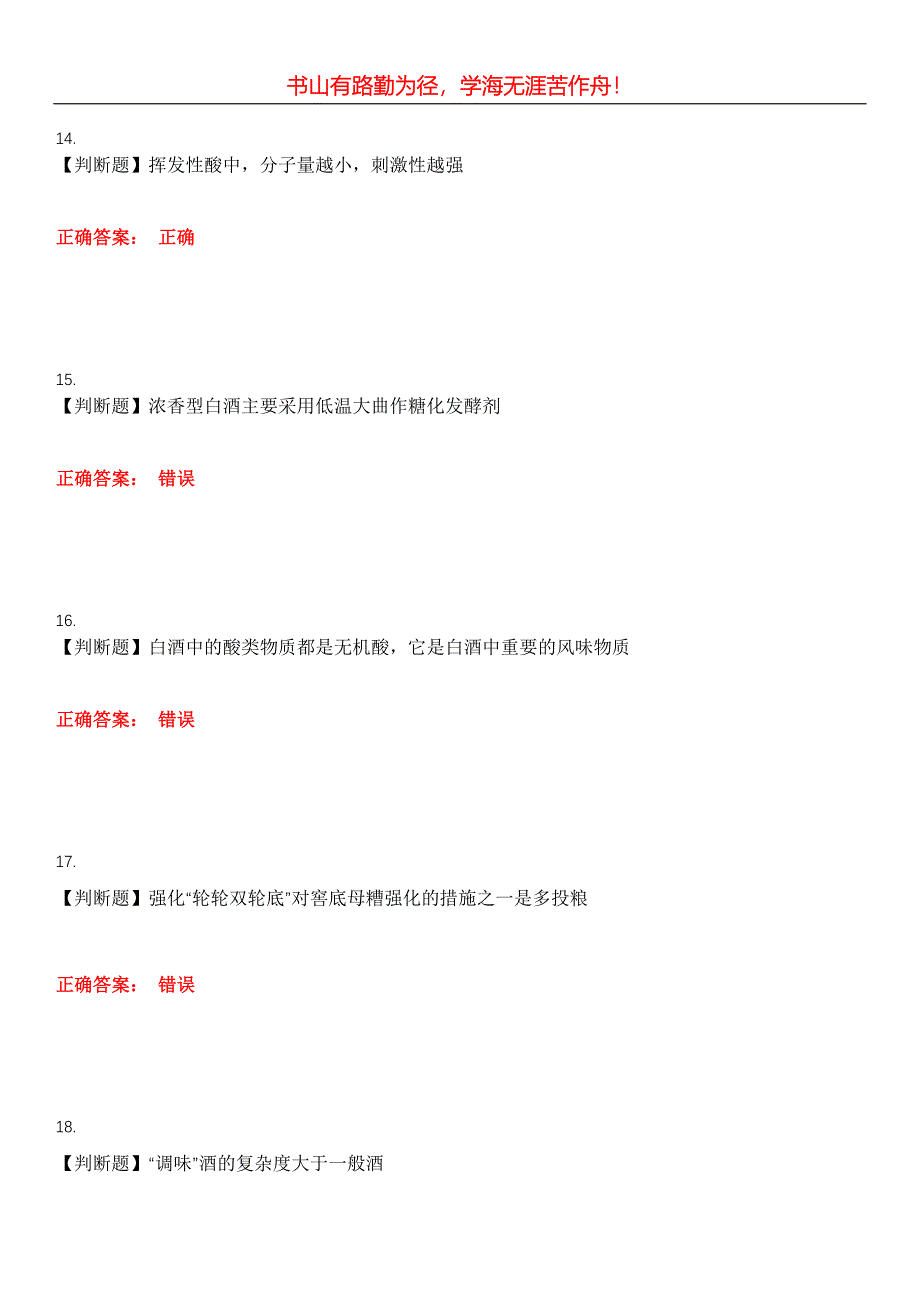 书山有路勤为径，学海无涯苦作舟！

14.
【判断题】挥发性酸中，分子量越小，刺激性越强

正确答案： 正确

15.
【判断题】浓香型白酒主要采用低温大曲作糖化发酵剂

正确答案： 错误

16.
【判断题】白酒中的酸类物质都是无机酸，它是白酒中重要的风味物质

正确答案： 错误

17.
【判断题】强化“轮轮双轮底”对窖底母糟强化的措施之一是多投粮

正确答案： 错误

18.
【判断题】“调味”酒的复杂度大于一般酒